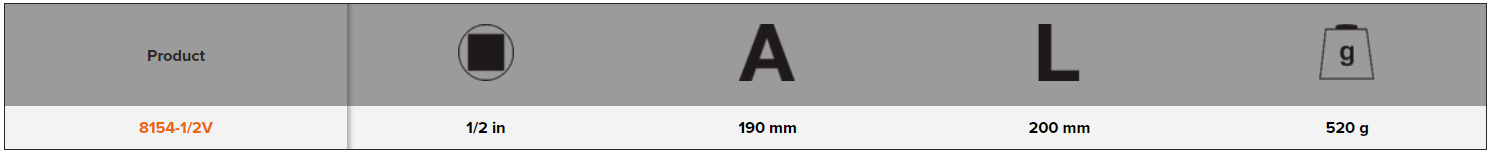 | Product | | A | L | g |
|---|---|---|---|---|
| 8154-1/2V | 1/2 in | 190 mm | 200 mm | 520 g |